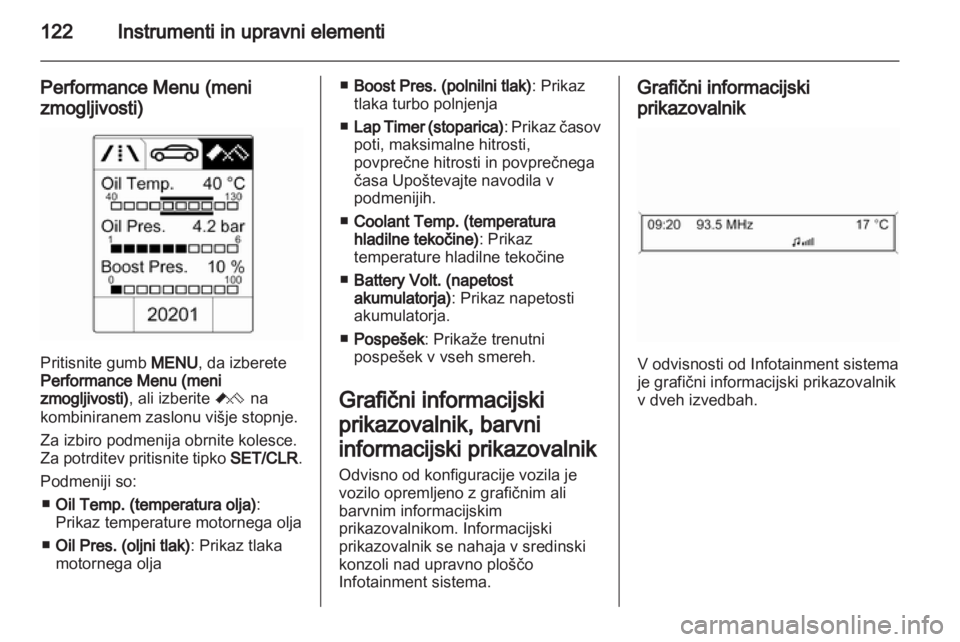 122 Instrumenti in upravni elementi

Performance Menu (meni zmogljivosti)

Oil Temp. 40 °C
40 130
Oil Pres. 4.2 bar
1 6
Boost Pres. 10 %
0 100
20201

Pritisnite gumb MENU, da izberete Performance Menu (meni zmogljivosti), ali izberite na kombiniranem zaslonu višje stopnje.

Za izbiro podmenija obrnite kolesce. Za potrditev pritisnite tipko SET/CLR.

Podmeniji so:

■ Oil Temp. (temperatura olja): Prikaz temperature motornega olja

■ Oil Pres. (oljni tlak): Prikaz tlaka motornega olja

■ Boost Pres. (polnilni tlak): Prikaz tlaka turbo polnjenja

■ Lap Timer (stoparica): Prikaz časov poti, maksimalne hitrosti, povprečne hitrosti in povprečnega časa Upoštevajte navodila v podmenijih.

■ Coolant Temp. (temperatura hladilne tekočine): Prikaz temperature hladilne tekočine

■ Battery Volt. (napetost akumulatorja): Prikaz napetosti akumulatorja.

■ Pospešek: Prikaže trenutni pospešek v vseh smereh.

Grafični informacijski prikazovalnik, barvni informacijski prikazovalnik

Odvisno od konfiguracije vozila je vozilo opremljeno z grafičnim ali barvnim informacijskim prikazovalnikom. Informacijski prikazovalnik se nahaja v sredinski konzoli nad upravno ploščo Infotainment sistema.

Grafični informacijski prikazovalnik

09:20 93.5 MHz 17 °C

V odvisnosti od Infotainment sistema je grafični informacijski prikazovalnik v dveh izvedbah.

carmanualsonline.info